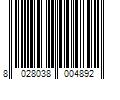 8 028038 004892